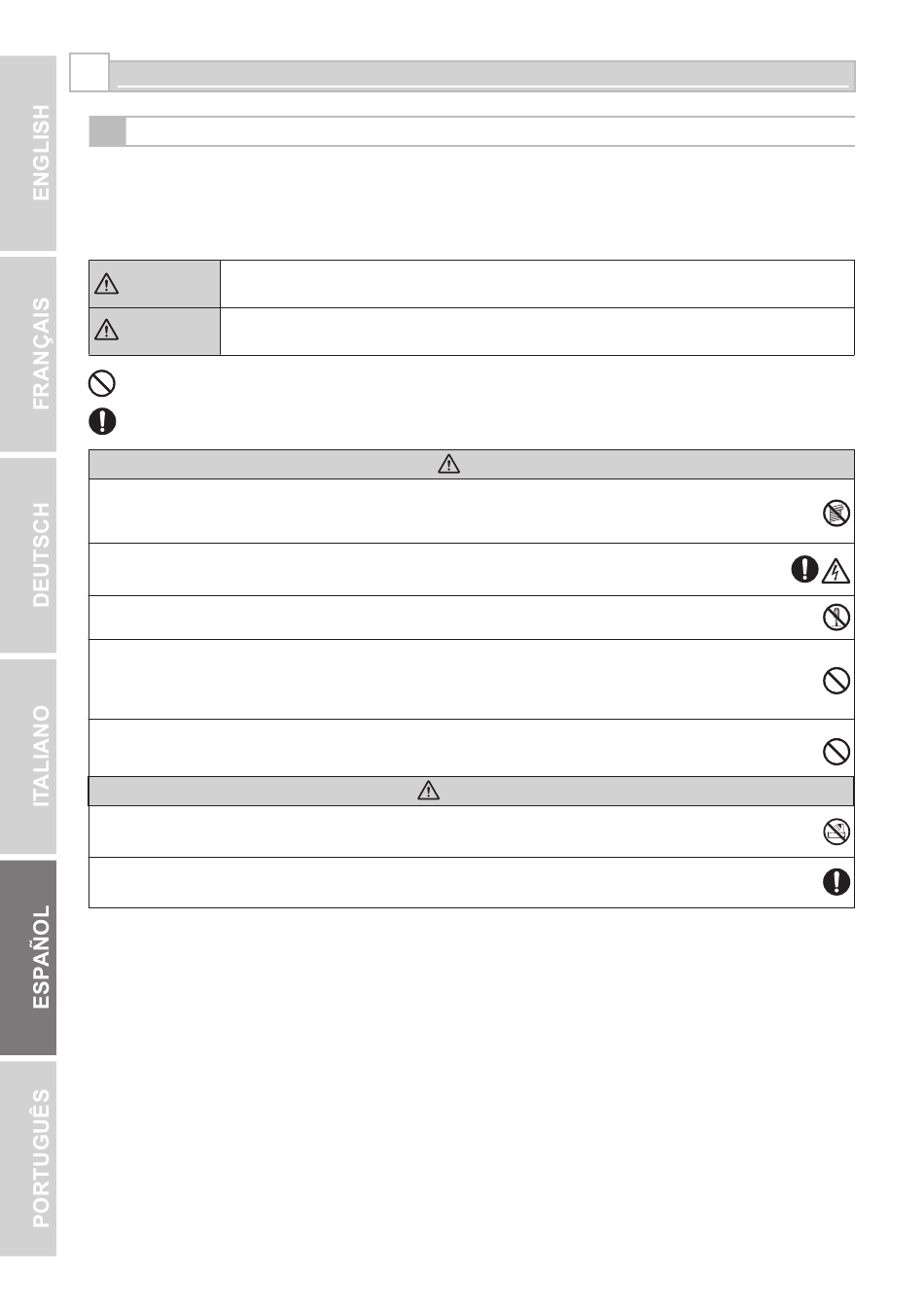 ENGLISH

FRANÇAIS

DEUTSCH

ITALIANO

ESPAÑOL

PORTUGUÊS